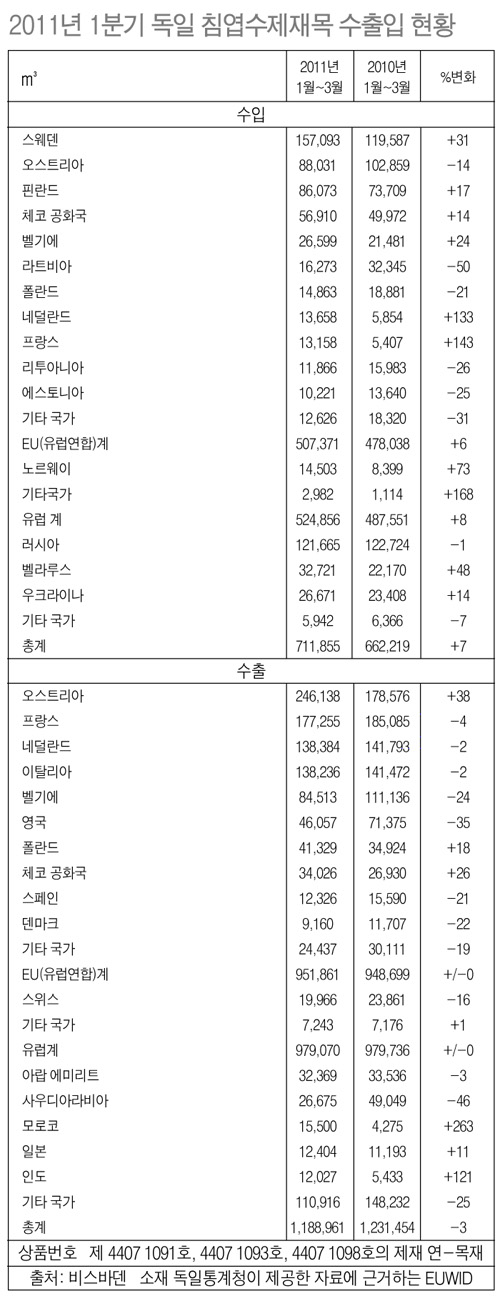 2011년 1분기 독일 침엽수제재목 수출입 현황

| ㎥ | 2011년 1월~3월 | 2010년 1월~3월 | %변화 |
|---|---|---|---|
| 수입 | | | |
| 스웨덴 | 157,093 | 119,587 | +31 |
| 오스트리아 | 88,031 | 102,859 | −14 |
| 핀란드 | 86,073 | 73,709 | +17 |
| 체코 공화국 | 56,910 | 49,972 | +14 |
| 벨기에 | 26,599 | 21,481 | +24 |
| 라트비아 | 16,273 | 32,345 | −50 |
| 폴란드 | 14,863 | 18,881 | −21 |
| 네덜란드 | 13,658 | 5,854 | +133 |
| 프랑스 | 13,158 | 5,407 | +143 |
| 리투아니아 | 11,866 | 15,983 | −26 |
| 에스토니아 | 10,221 | 13,640 | −25 |
| 기타 국가 | 12,626 | 18,320 | −31 |
| EU(유럽연합)계 | 507,371 | 478,038 | +6 |
| 노르웨이 | 14,503 | 8,399 | +73 |
| 기타국가 | 2,982 | 1,114 | +168 |
| 유럽 계 | 524,856 | 487,551 | +8 |
| 러시아 | 121,665 | 122,724 | −1 |
| 벨라루스 | 32,721 | 22,170 | +48 |
| 우크라이나 | 26,671 | 23,408 | +14 |
| 기타 국가 | 5,942 | 6,366 | −7 |
| 총계 | 711,855 | 662,219 | +7 |
| 수출 | | | |
| 오스트리아 | 246,138 | 178,576 | +38 |
| 프랑스 | 177,255 | 185,085 | −4 |
| 네덜란드 | 138,384 | 141,793 | −2 |
| 이탈리아 | 138,236 | 141,472 | −2 |
| 벨기에 | 84,513 | 111,136 | −24 |
| 영국 | 46,057 | 71,375 | −35 |
| 폴란드 | 41,329 | 34,924 | +18 |
| 체코 공화국 | 34,026 | 26,930 | +26 |
| 스페인 | 12,326 | 15,590 | −21 |
| 덴마크 | 9,160 | 11,707 | −22 |
| 기타 국가 | 24,437 | 30,111 | −19 |
| EU(유럽연합)계 | 951,861 | 948,699 | +/−0 |
| 스위스 | 19,966 | 23,861 | −16 |
| 기타 국가 | 7,243 | 7,176 | +1 |
| 유럽계 | 979,070 | 979,736 | +/−0 |
| 아랍 에미리트 | 32,369 | 33,536 | −3 |
| 사우디아라비아 | 26,675 | 49,049 | −46 |
| 모로코 | 15,500 | 4,275 | +263 |
| 일본 | 12,404 | 11,193 | +11 |
| 인도 | 12,027 | 5,433 | +121 |
| 기타 국가 | 110,916 | 148,232 | −25 |
| 총계 | 1,188,961 | 1,231,454 | −3 |

상품번호 제 4407 1091호, 4407 1093호, 4407 1098호의 제재 연−목재

출처: 비스바덴 소재 독일통계청이 제공한 자료에 근거하는 EUWID